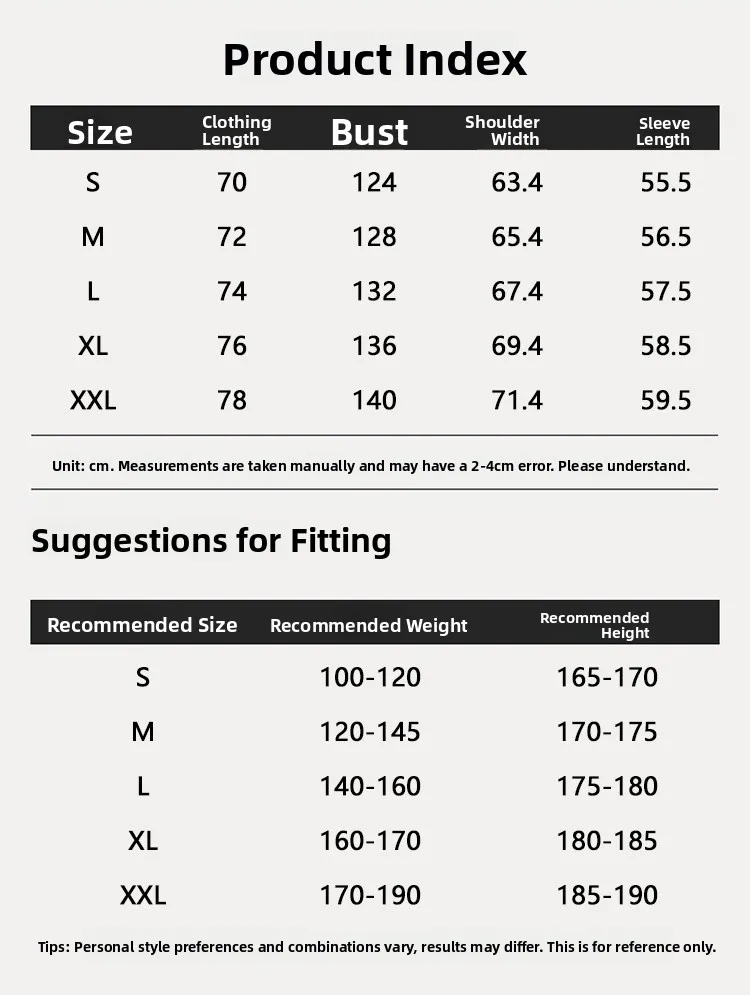 Product Index

| Size | Clothing Length | Bust | Shoulder Width | Sleeve Length |
|---|---|---|---|---|
| S | 70 | 124 | 63.4 | 55.5 |
| M | 72 | 128 | 65.4 | 56.5 |
| L | 74 | 132 | 67.4 | 57.5 |
| XL | 76 | 136 | 69.4 | 58.5 |
| XXL | 78 | 140 | 71.4 | 59.5 |

Unit: cm. Measurements are taken manually and may have a 2-4cm error. Please understand.

Suggestions for Fitting

| Recommended Size | Recommended Weight | Recommended Height |
|---|---|---|
| S | 100-120 | 165-170 |
| M | 120-145 | 170-175 |
| L | 140-160 | 175-180 |
| XL | 160-170 | 180-185 |
| XXL | 170-190 | 185-190 |

Tips: Personal style preferences and combinations vary, results may differ. This is for reference only.